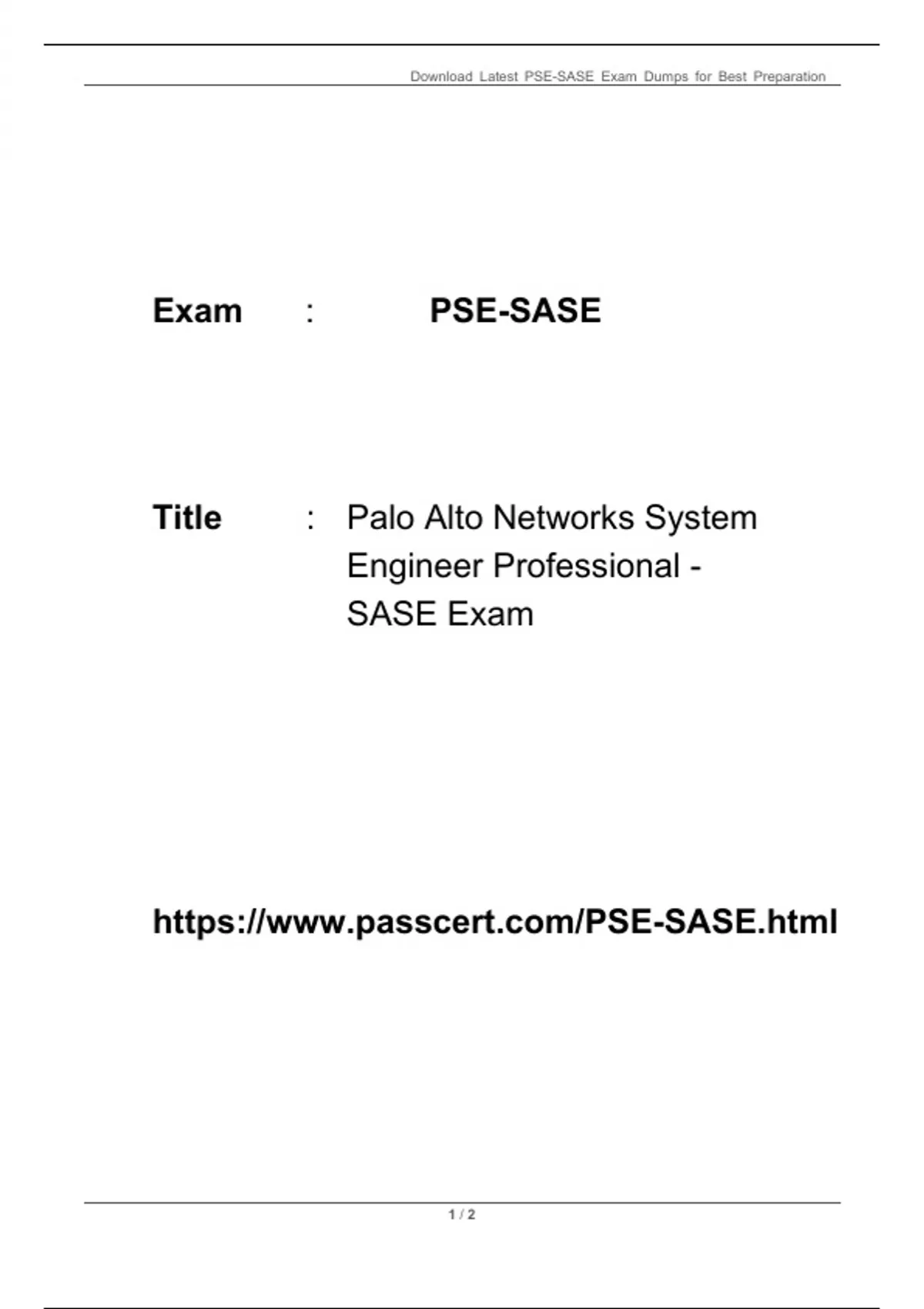 Download Latest PSE-SASE Exam Dumps for Best Preparation

Exam : PSE-SASE

Title : Palo Alto Networks System Engineer Professional - SASE Exam

https://www.passcert.com/PSE-SASE.html

1 / 2